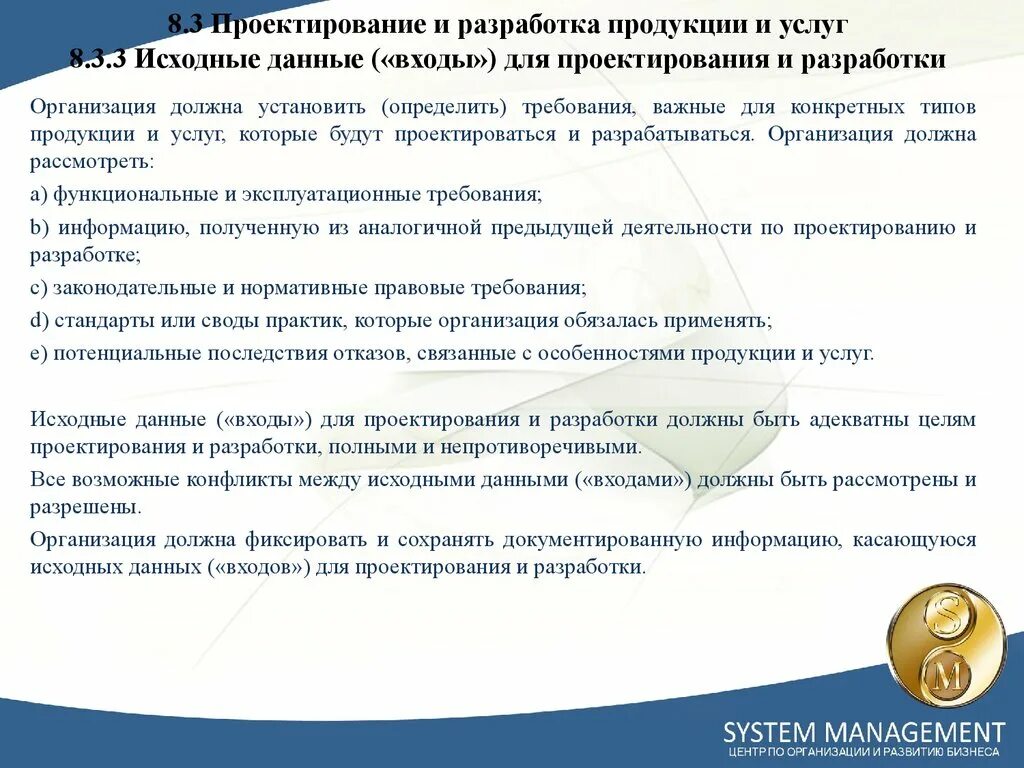 8.3 Проектирование и разработка продукции и услуг
8.3.3 Исходные данные («входы») для проектирования и разработки

Организация должна установить (определить) требования, важные для конкретных типов продукции и услуг, которые будут проектироваться и разрабатываться. Организация должна рассмотреть:

a) функциональные и эксплуатационные требования;

b) информацию, полученную из аналогичной предыдущей деятельности по проектированию и разработке;

c) законодательные и нормативные правовые требования;

d) стандарты или своды практик, которые организация обязалась применять;

e) потенциальные последствия отказов, связанные с особенностями продукции и услуг.

Исходные данные («входы») для проектирования и разработки должны быть адекватны целям проектирования и разработки, полными и непротиворечивыми.

Все возможные конфликты между исходными данными («входами») должны быть рассмотрены и разрешены.

Организация должна фиксировать и сохранять документированную информацию, касающуюся исходных данных («входов») для проектирования и разработки.

S
M

SYSTEM MANAGEMENT
ЦЕНТР ПО ОРГАНИЗАЦИИ И РАЗВИТИЮ БИЗНЕСА